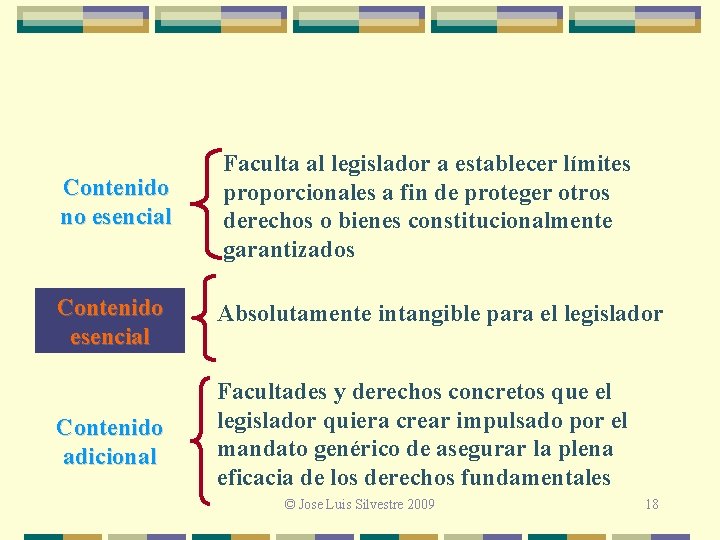 Contenido
no esencial

Faculta al legislador a establecer límites proporcionales a fin de proteger otros derechos o bienes constitucionalmente garantizados

Contenido
esencial

Absolutamente intangible para el legislador

Contenido
adicional

Facultades y derechos concretos que el legislador quiera crear impulsado por el mandato genérico de asegurar la plena eficacia de los derechos fundamentales

© Jose Luis Silvestre 2009

18